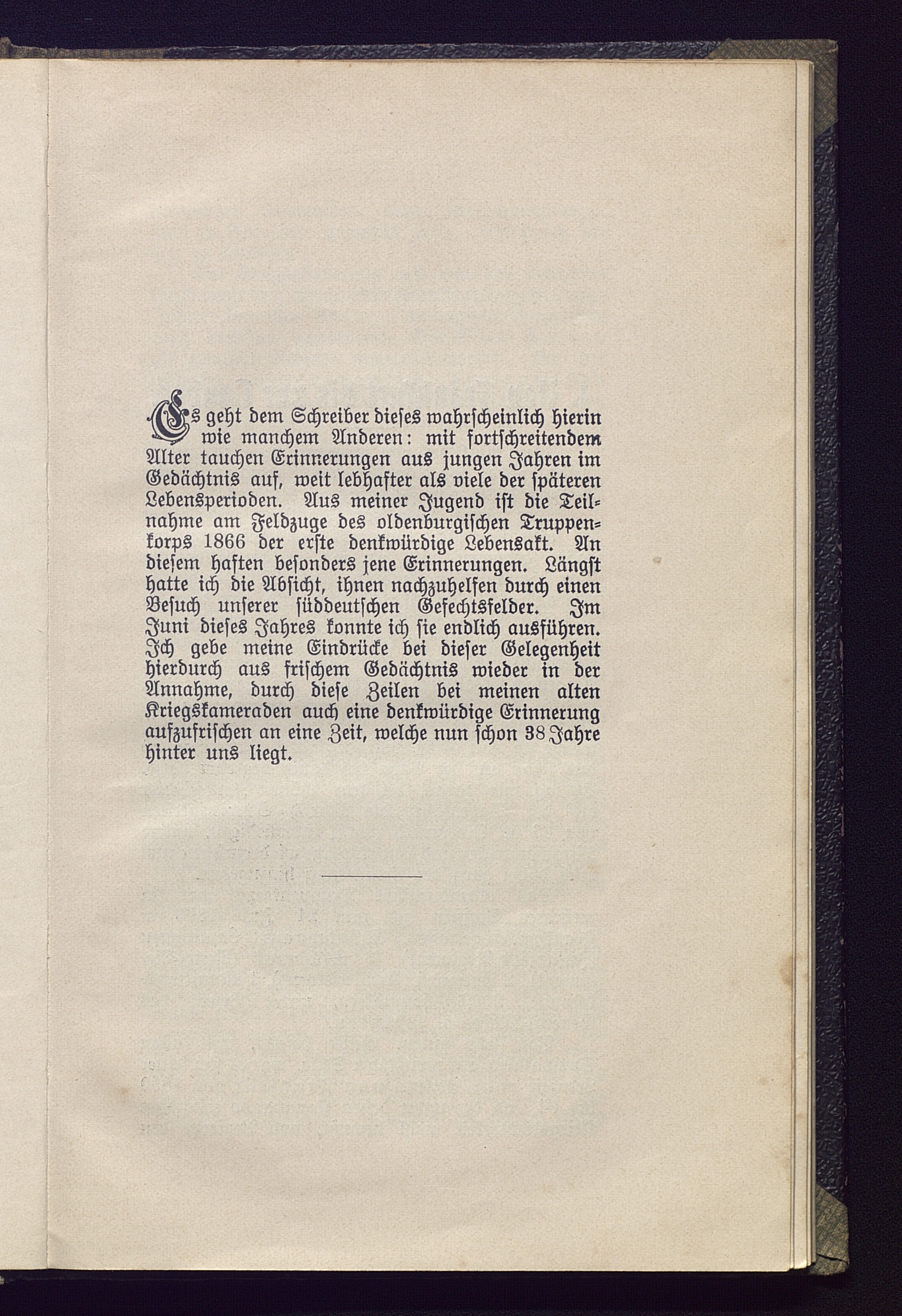 Es geht dem Schreiber dieses wahrscheinlich hierin wie manchem Anderen: mit fortschreitendem Alter tauchen Erinnerungen aus jungen Jahren im Gedächtnis auf, weit lebhafter als viele der späteren Lebensperioden. Aus meiner Jugend ist die Teilnahme am Feldzuge des oldenburgischen Truppenkorps 1866 der erste denkwürdige Lebensakt. An diesem haften besonders jene Erinnerungen. Längst hatte ich die Absicht, ihnen nachzuhelfen durch einen Besuch unserer süddeutschen Gefechtsfelder. Im Juni dieses Jahres konnte ich sie endlich ausführen. Ich gebe meine Eindrücke bei dieser Gelegenheit hierdurch aus frischem Gedächtnis wieder in der Annahme, durch diese Zeilen bei meinen alten Kriegskameraden auch eine denkwürdige Erinnerung aufzufrischen an eine Zeit, welche nun schon 38 Jahre hinter uns liegt.